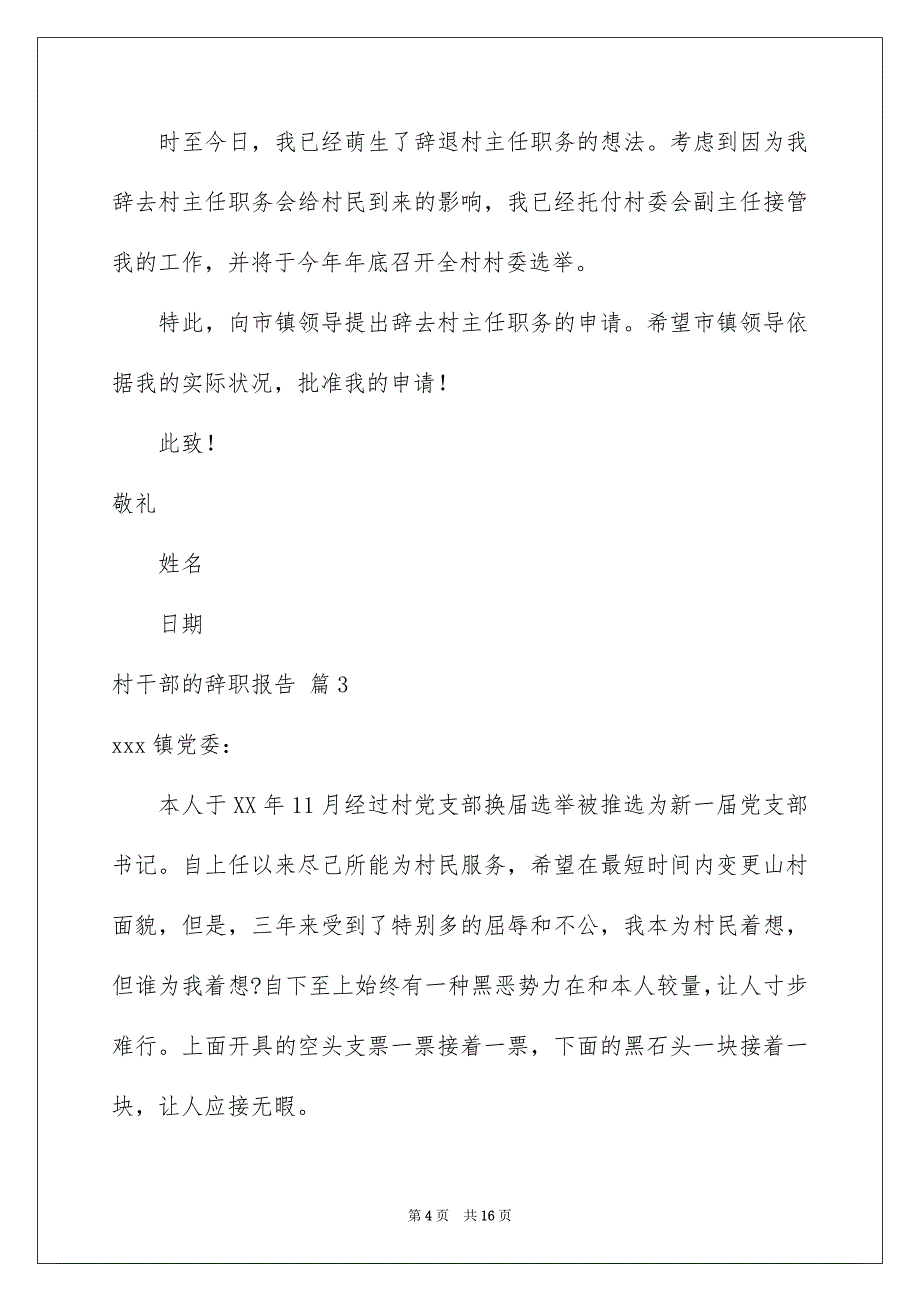 时至今日，我已经萌生了辞退村主任职务的想法。考虑到因为我辞去村主任职务会给村民到来的影响，我已经托付村委会副主任接管我的工作，并将于今年年底召开全村村委选举。

特此，向市镇领导提出辞去村主任职务的申请。希望市镇领导依据我的实际状况，批准我的申请！

此致！

敬礼

姓名

日期

村干部的辞职报告 篇3

xxx镇党委：

本人于XX年11月经过村党支部换届选举被推选为新一届党支部书记。自上任以来尽己所能为村民服务，希望在最短时间内变更山村面貌，但是，三年来受到了特别多的屈辱和不公，我本为村民着想，但谁为我着想?自下至上始终有一种黑恶势力在和本人较量，让人寸步难行。上面开具的空头支票一票接着一票，下面的黑石头一块接着一块，让人应接无暇。

第4页 共16页